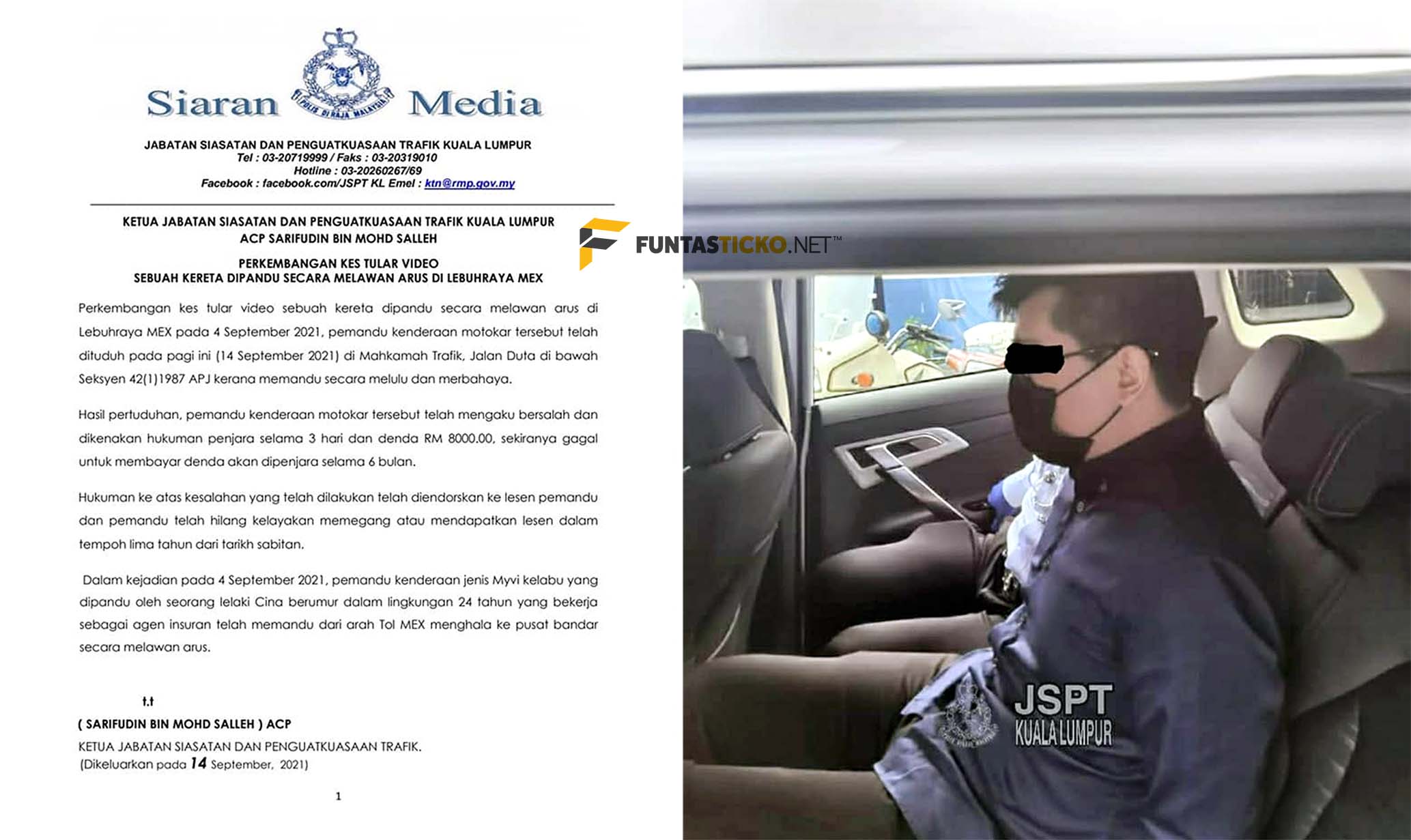 Siaran Media

POLIS DIRAJA MALAYSIA

JABATAN SIASATAN DAN PENGUATKUASAAN TRAFIK KUALA LUMPUR
Tel : 03-20719999 / Faks : 03-20319010
Hotline : 03-20260267/69
Facebook : facebook.com/JSPT KL Emel : ktn@rmp.gov.my

KETUA JABATAN SIASATAN DAN PENGUATKUASAAN TRAFIK KUALA LUMPUR
ACP SARIFUDIN BIN MOHD SALLEH

PERKEMBANGAN KES TULAR VIDEO
SEBUAH KERETA DIPANDU SECARA MELAWAN ARUS DI LEBUHRAYA MEX

Perkembangan kes tular video sebuah kereta dipandu secara melawan arus di Lebuhraya MEX pada 4 September 2021, pemandu kenderaan motokar tersebut telah dituduh pada pagi ini (14 September 2021) di Mahkamah Trafik, Jalan Duta di bawah Seksyen 42(1)1987 APJ kerana memandu secara melulu dan merbahaya.

Hasil pertuduhan, pemandu kenderaan motokar tersebut telah mengaku bersalah dan dikenakan hukuman penjara selama 3 hari dan denda RM 8000.00, sekiranya gagal untuk membayar denda akan dipenjara selama 6 bulan.

Hukuman ke atas kesalahan yang telah dilakukan telah diendorskan ke lesen pemandu dan pemandu telah hilang kelayakan memegang atau mendapatkan lesen dalam tempoh lima tahun dari tarikh sabitan.

Dalam kejadian pada 4 September 2021, pemandu kenderaan jenis Myvi kelabu yang dipandu oleh seorang lelaki Cina berumur dalam lingkungan 24 tahun yang bekerja sebagai agen insuran telah memandu dari arah Tol MEX menghala ke pusat bandar secara melawan arus.

t.t

( SARIFUDIN BIN MOHD SALLEH ) ACP
KETUA JABATAN SIASATAN DAN PENGUATKUASAAN TRAFIK.
(Dikeluarkan pada 14 September, 2021)

1

FUNTASTICKO.NET™

JSPT
KUALA LUMPUR